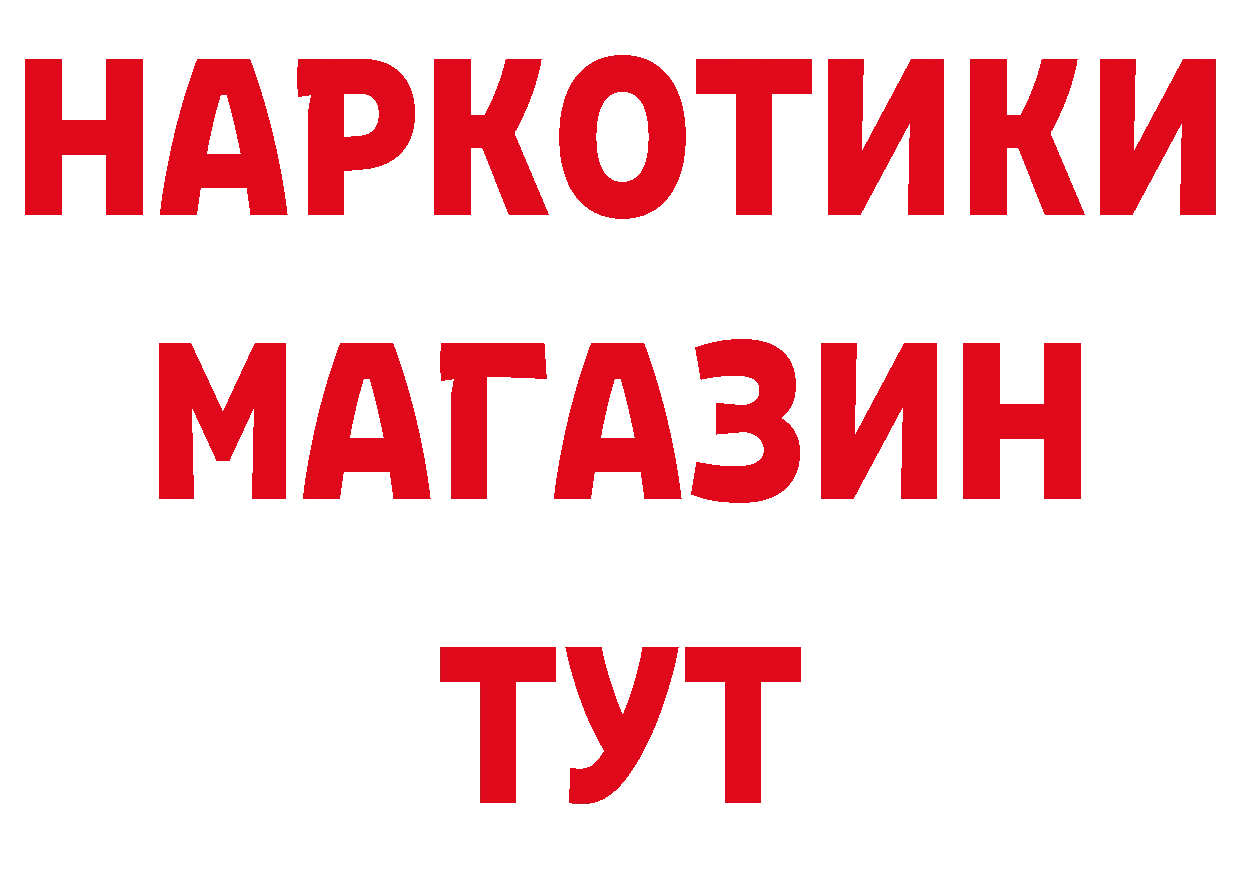 НАРКОТИКИ
МАГАЗИН
ТУТ